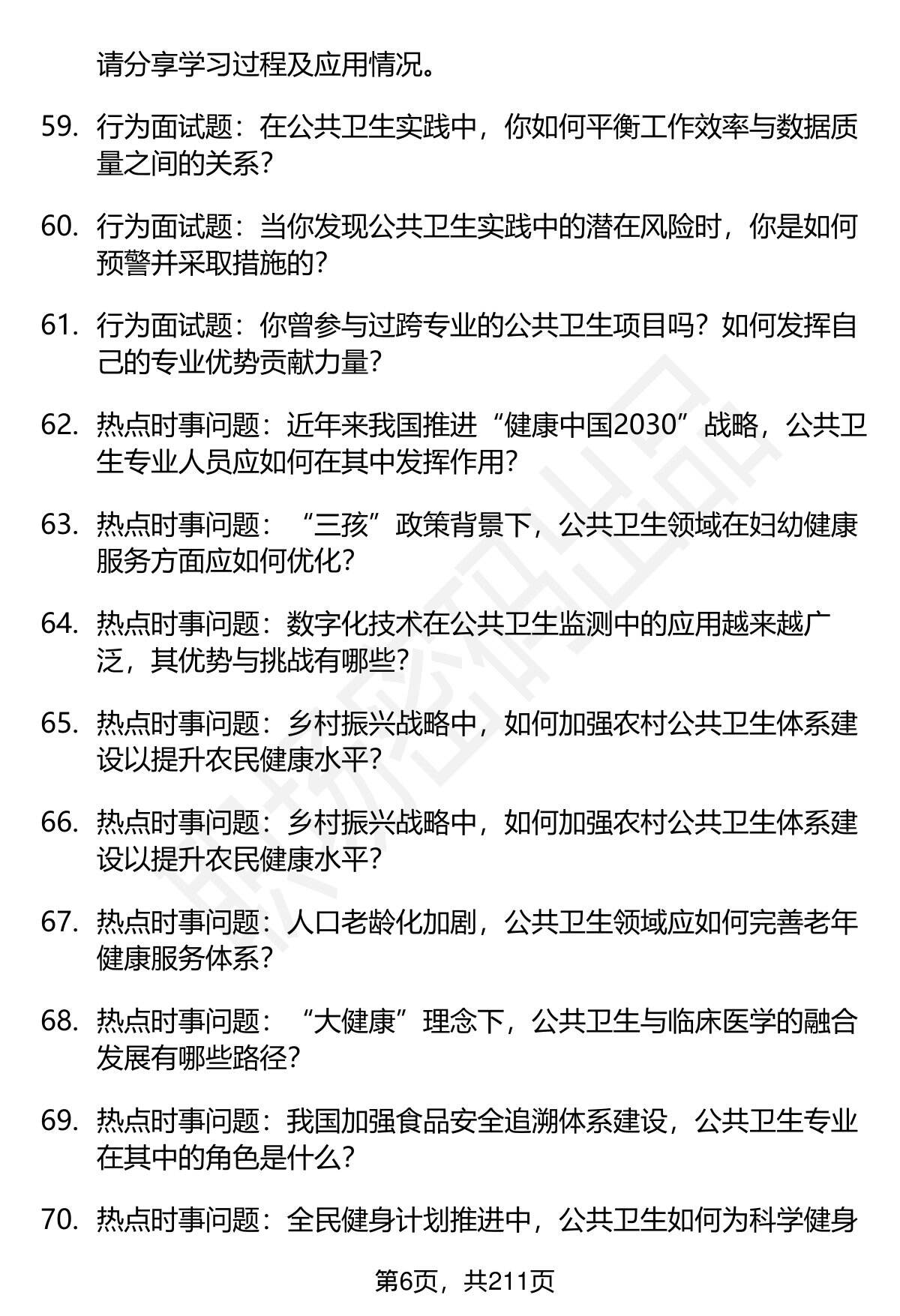 请分享学习过程及应用情况。

59. 行为面试题：在公共卫生实践中，你如何平衡工作效率与数据质量之间的关系？

60. 行为面试题：当你发现公共卫生实践中的潜在风险时，你是如何预警并采取措施的？

61. 行为面试题：你曾参与过跨专业的公共卫生项目吗？如何发挥自己的专业优势贡献力量？

62. 热点时事问题：近年来我国推进“健康中国2030”战略，公共卫生专业人员应如何在其中发挥作用？

63. 热点时事问题：“三孩”政策背景下，公共卫生领域在妇幼健康服务方面应如何优化？

64. 热点时事问题：数字化技术在公共卫生监测中的应用越来越广泛，其优势与挑战有哪些？

65. 热点时事问题：乡村振兴战略中，如何加强农村公共卫生体系建设以提升农民健康水平？

66. 热点时事问题：乡村振兴战略中，如何加强农村公共卫生体系建设以提升农民健康水平？

67. 热点时事问题：人口老龄化加剧，公共卫生领域应如何完善老年健康服务体系？

68. 热点时事问题：“大健康”理念下，公共卫生与临床医学的融合发展有哪些路径？

69. 热点时事问题：我国加强食品安全追溯体系建设，公共卫生专业在其中的角色是什么？

70. 热点时事问题：全民健身计划推进中，公共卫生如何为科学健身

第6页，共211页